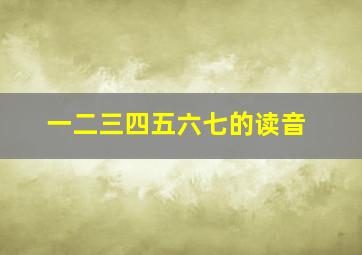 一二三四五六七的读音